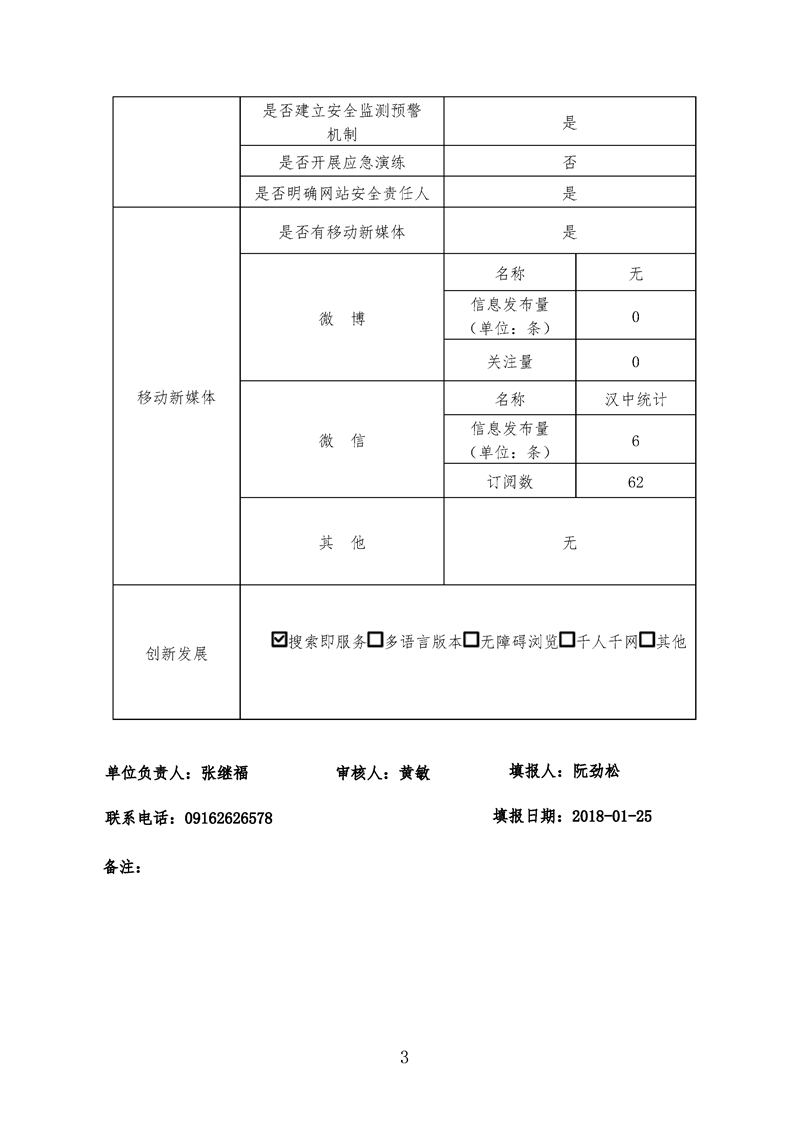 |  | 是否建立安全监测预警机制 | 是 |  |
|---|---|---|---|
|  | 是否开展应急演练 | 否 |  |
|  | 是否明确网站安全责任人 | 是 |  |
| 移动新媒体 | 是否有移动新媒体 | 是 |  |
|  | 微 博 | 名称 | 无 |
|  |  | 信息发布量（单位：条） | 0 |
|  |  | 关注量 | 0 |
|  | 微 信 | 名称 | 汉中统计 |
|  |  | 信息发布量（单位：条） | 6 |
|  |  | 订阅数 | 62 |
|  | 其 他 | 无 |  |
| 创新发展 | ☑搜索即服务☐多语言版本☐无障碍浏览☐千人千网☐其他 |  |  |

单位负责人：张继福　　审核人：黄敏　　填报人：阮劲松

联系电话：09162626578　　填报日期：2018-01-25

备注：

3